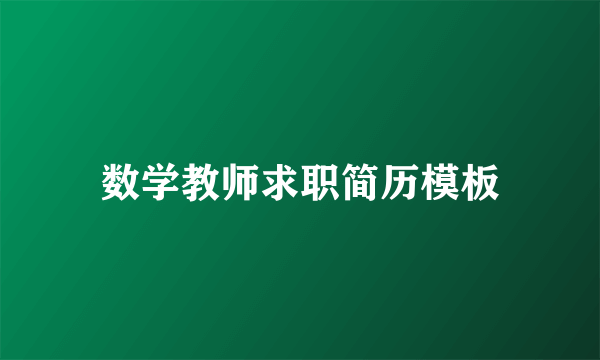 数学教师求职简历模板